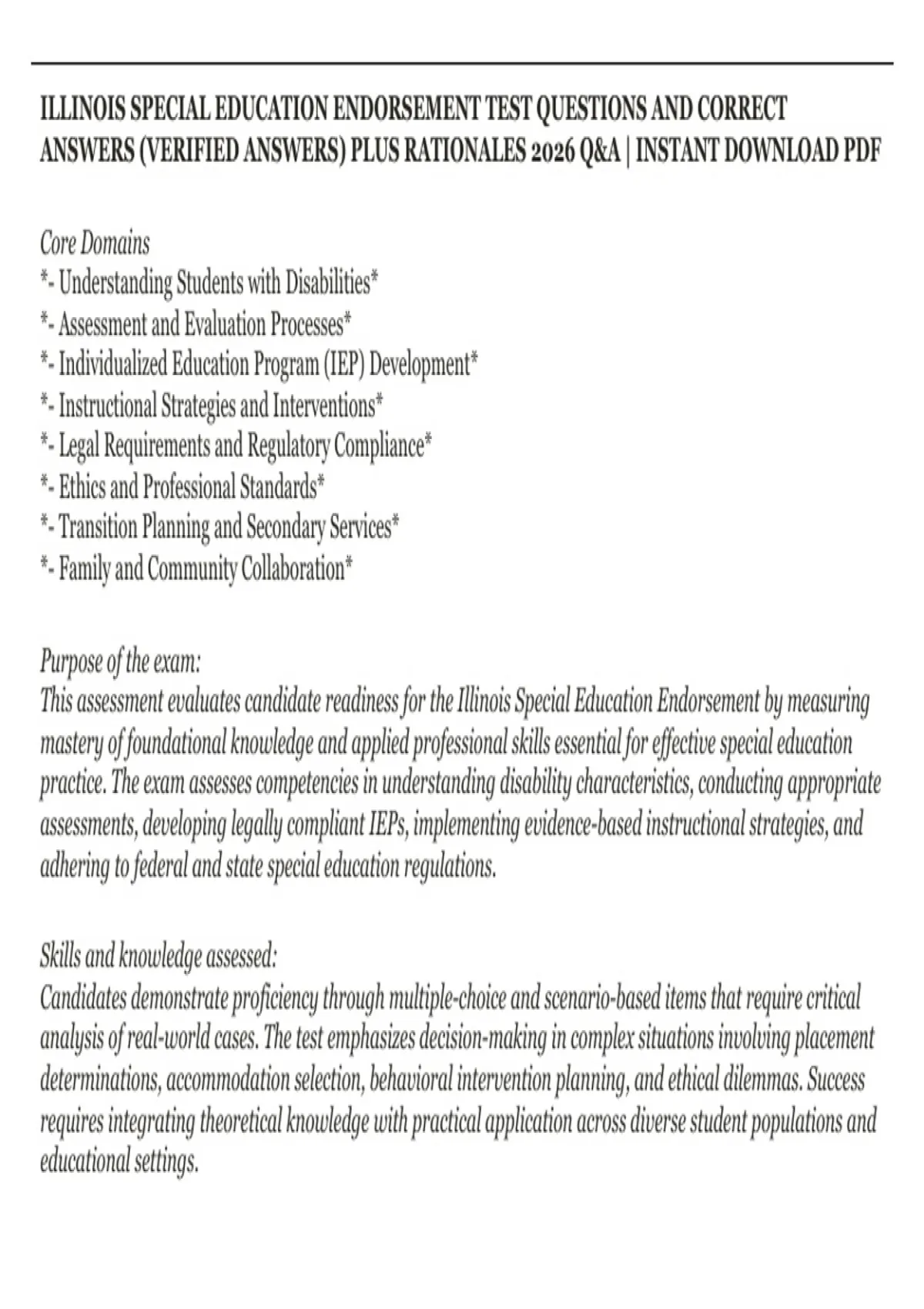 ILLINOIS SPECIAL EDUCATION ENDORSEMENT TEST QUESTIONS AND CORRECT ANSWERS (VERIFIED ANSWERS) PLUS RATIONALES 2026 Q&A | INSTANT DOWNLOAD PDF

Core Domains
*- Understanding Students with Disabilities*
*- Assessment and Evaluation Processes*
*- Individualized Education Program (IEP) Development*
*- Instructional Strategies and Interventions*
*- Legal Requirements and Regulatory Compliance*
*- Ethics and Professional Standards*
*- Transition Planning and Secondary Services*
*- Family and Community Collaboration*

Purpose of the exam:
This assessment evaluates candidate readiness for the Illinois Special Education Endorsement by measuring mastery of foundational knowledge and applied professional skills essential for effective special education practice. The exam assesses competencies in understanding disability characteristics, conducting appropriate assessments, developing legally compliant IEPs, implementing evidence-based instructional strategies, and adhering to federal and state special education regulations.

Skills and knowledge assessed:
Candidates demonstrate proficiency through multiple-choice and scenario-based items that require critical analysis of real-world cases. The test emphasizes decision-making in complex situations involving placement determinations, accommodation selection, behavioral intervention planning, and ethical dilemmas. Success requires integrating theoretical knowledge with practical application across diverse student populations and educational settings.